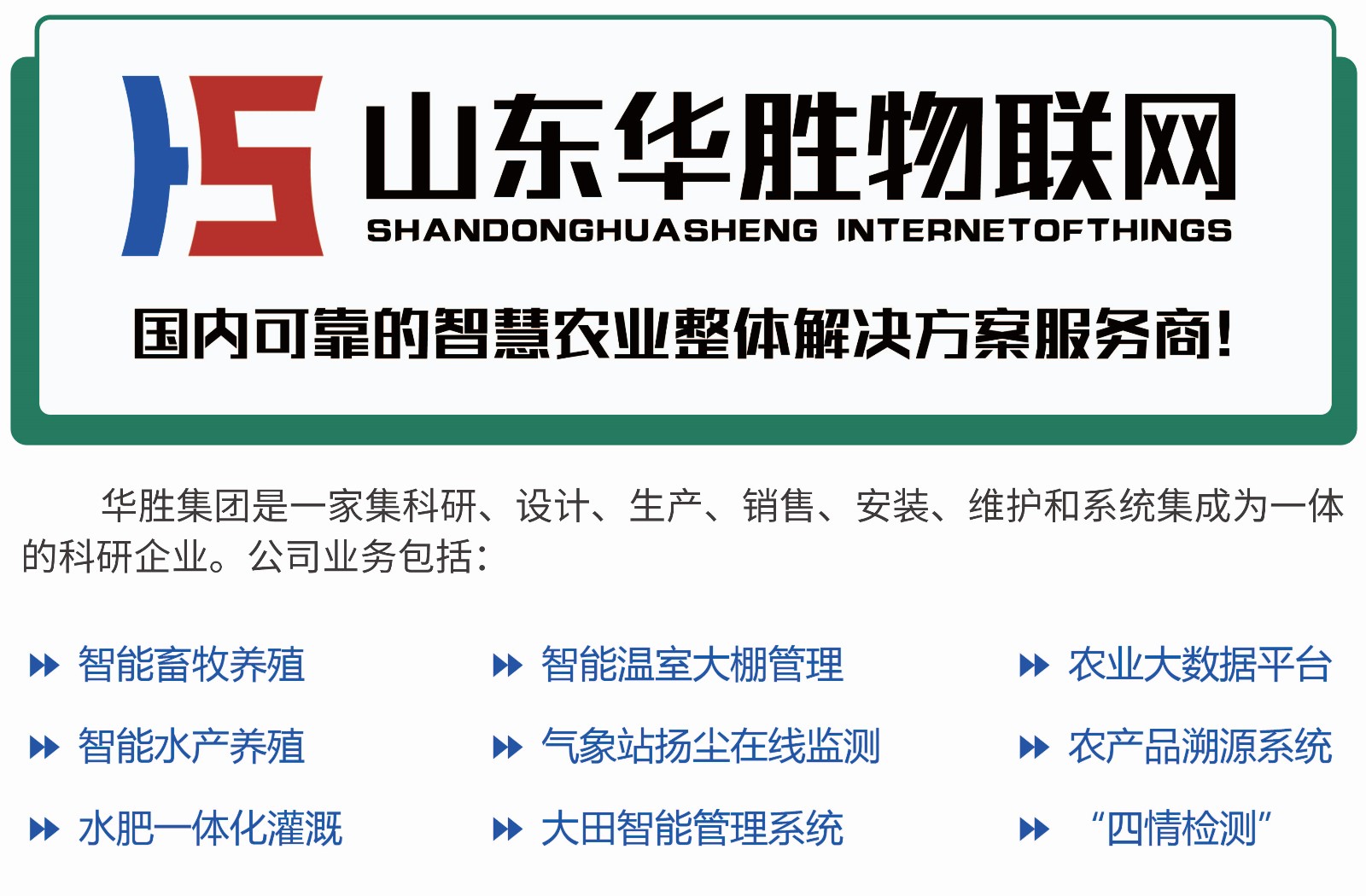 山东华胜物联网
SHANDONGHUASHENG INTERNETOFTHINGS

国内可靠的智慧农业整体解决方案服务商!

华胜集团是一家集科研、设计、生产、销售、安装、维护和系统集成为一体的科研企业。公司业务包括:

智能畜牧养殖
智能水产养殖
水肥一体化灌溉

智能温室大棚管理
气象站扬尘在线监测
大田智能管理系统

农业大数据平台
农产品溯源系统
“四情检测”